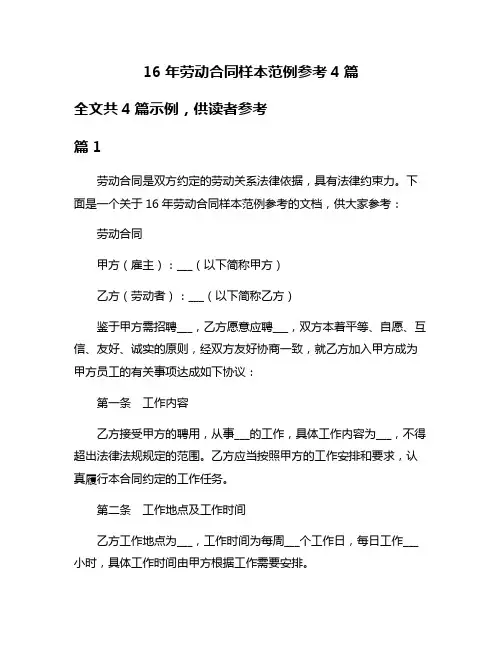 16 年劳动合同样本范例参考 4 篇

全文共 4 篇示例，供读者参考

篇 1

劳动合同是双方约定的劳动关系法律依据，具有法律约束力。下面是一个关于 16 年劳动合同样本范例参考的文档，供大家参考：

劳动合同

甲方（雇主）：___（以下简称甲方）

乙方（劳动者）：___（以下简称乙方）

鉴于甲方需招聘___，乙方愿意应聘___，双方本着平等、自愿、互信、友好、诚实的原则，经双方友好协商一致，就乙方加入甲方成为甲方员工的有关事项达成如下协议：

第一条　工作内容

乙方接受甲方的聘用，从事___的工作，具体工作内容为___，不得超出法律法规规定的范围。乙方应当按照甲方的工作安排和要求，认真履行本合同约定的工作任务。

第二条　工作地点及工作时间

乙方工作地点为___，工作时间为每周___个工作日，每日工作___小时，具体工作时间由甲方根据工作需要安排。